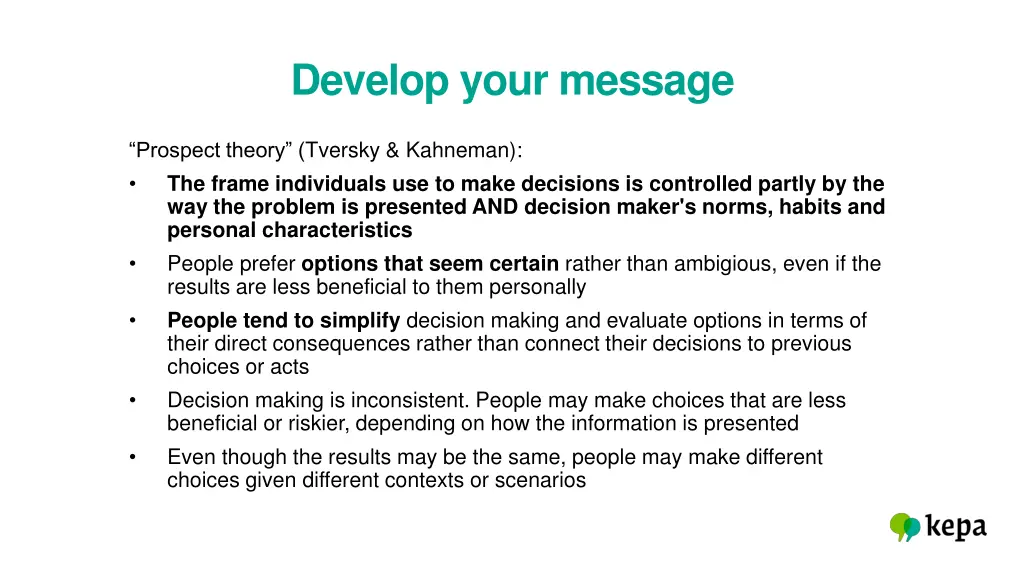 Develop your message

“Prospect theory” (Tversky & Kahneman):

• The frame individuals use to make decisions is controlled partly by the way the problem is presented AND decision maker's norms, habits and personal characteristics

• People prefer options that seem certain rather than ambigious, even if the results are less beneficial to them personally

• People tend to simplify decision making and evaluate options in terms of their direct consequences rather than connect their decisions to previous choices or acts

• Decision making is inconsistent. People may make choices that are less beneficial or riskier, depending on how the information is presented

• Even though the results may be the same, people may make different choices given different contexts or scenarios

kepa